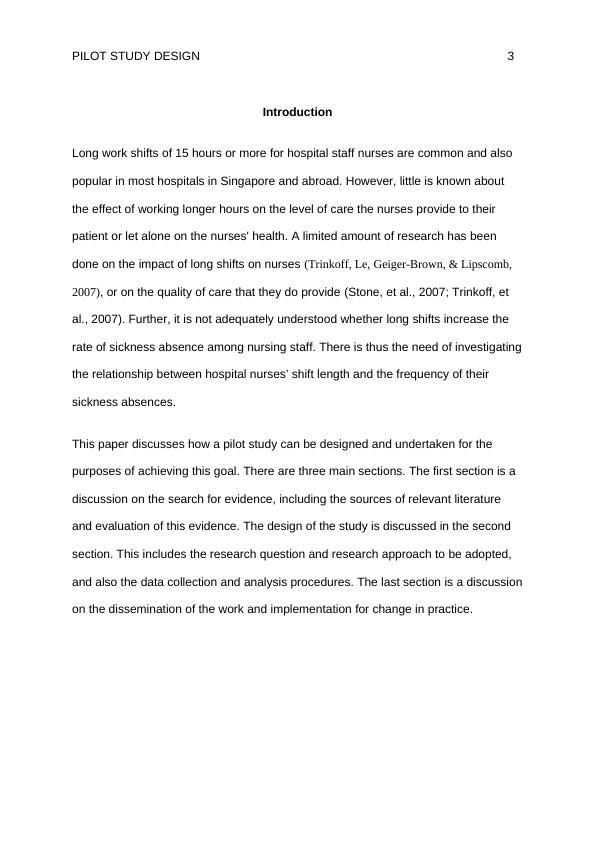 PILOT STUDY DESIGN 3

Introduction

Long work shifts of 15 hours or more for hospital staff nurses are common and also popular in most hospitals in Singapore and abroad. However, little is known about the effect of working longer hours on the level of care the nurses provide to their patient or let alone on the nurses' health. A limited amount of research has been done on the impact of long shifts on nurses (Trinkoff, Le, Geiger-Brown, & Lipscomb, 2007), or on the quality of care that they do provide (Stone, et al., 2007; Trinkoff, et al., 2007). Further, it is not adequately understood whether long shifts increase the rate of sickness absence among nursing staff. There is thus the need of investigating the relationship between hospital nurses' shift length and the frequency of their sickness absences.

This paper discusses how a pilot study can be designed and undertaken for the purposes of achieving this goal. There are three main sections. The first section is a discussion on the search for evidence, including the sources of relevant literature and evaluation of this evidence. The design of the study is discussed in the second section. This includes the research question and research approach to be adopted, and also the data collection and analysis procedures. The last section is a discussion on the dissemination of the work and implementation for change in practice.